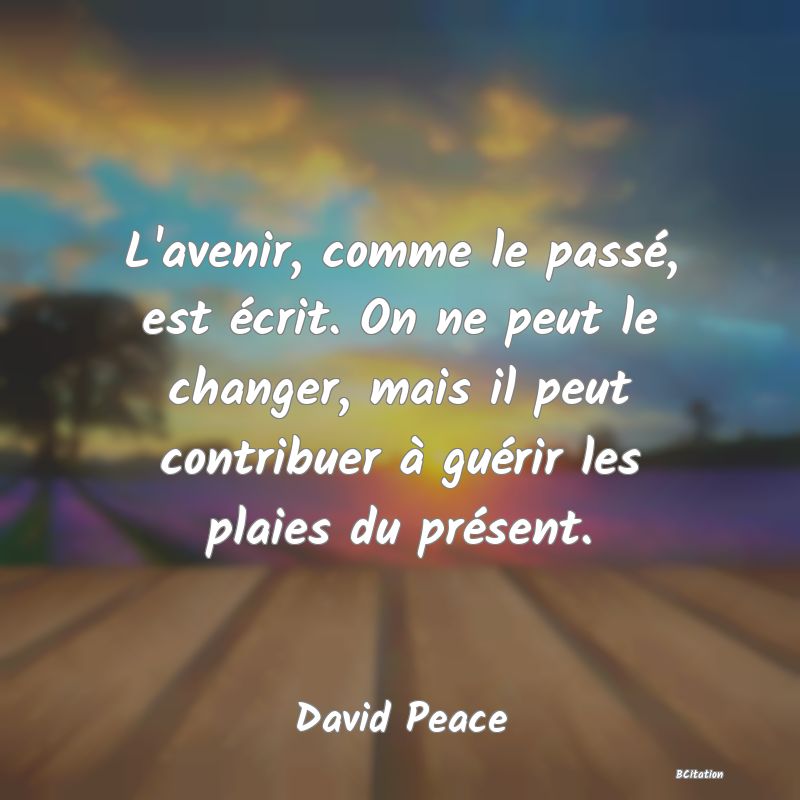 L'avenir, comme le passé, est écrit. On ne peut le changer, mais il peut contribuer à guérir les plaies du présent.

David Peace

BCitation